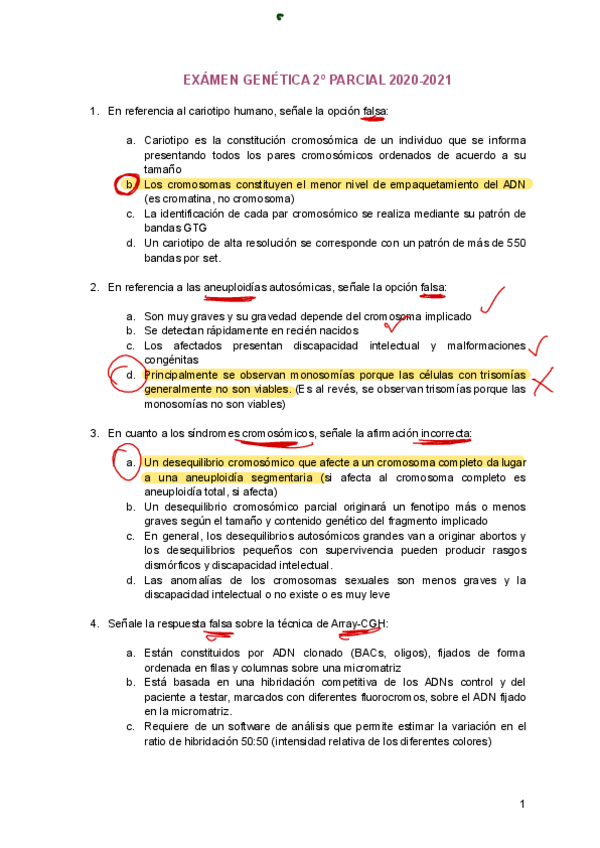 EXÁMEN GENÉTICA 2º PARCIAL 2020-2021

1. En referencia al cariotipo humano, señale la opción falsa:

a. Cariotipo es la constitución cromosómica de un individuo que se informa presentando todos los pares cromosómicos ordenados de acuerdo a su tamaño
b. Los cromosomas constituyen el menor nivel de empaquetamiento del ADN (es cromatina, no cromosoma)
c. La identificación de cada par cromosómico se realiza mediante su patrón de bandas GTG
d. Un cariotipo de alta resolución se corresponde con un patrón de más de 550 bandas por set.

2. En referencia a las aneuploidías autosómicas, señale la opción falsa:

a. Son muy graves y su gravedad depende del cromosoma implicado
b. Se detectan rápidamente en recién nacidos
c. Los afectados presentan discapacidad intelectual y malformaciones congénitas
d. Principalmente se observan monosomías porque las células con trisomías generalmente no son viables. (Es al revés, se observan trisomías porque las monosomías no son viables)

3. En cuanto a los síndromes cromosómicos, señale la afirmación incorrecta:

a. Un desequilibrio cromosómico que afecte a un cromosoma completo da lugar a una aneuploidía segmentaria (si afecta al cromosoma completo es aneuploidía total, si afecta)
b. Un desequilibrio cromosómico parcial originará un fenotipo más o menos graves según el tamaño y contenido genético del fragmento implicado
c. En general, los desequilibrios autosómicos grandes van a originar abortos y los desequilibrios pequeños con supervivencia pueden producir rasgos dismórficos y discapacidad intelectual.
d. Las anomalías de los cromosomas sexuales son menos graves y la discapacidad intelectual o no existe o es muy leve

4. Señale la respuesta falsa sobre la técnica de Array-CGH:

a. Están constituidos por ADN clonado (BACs, oligos), fijados de forma ordenada en filas y columnas sobre una micromatriz
b. Está basada en una hibridación competitiva de los ADNs control y del paciente a testar, marcados con diferentes fluorocromos, sobre el ADN fijado en la micromatriz.
c. Requiere de un software de análisis que permite estimar la variación en el ratio de hibridación 50:50 (intensidad relativa de los diferentes colores)

1